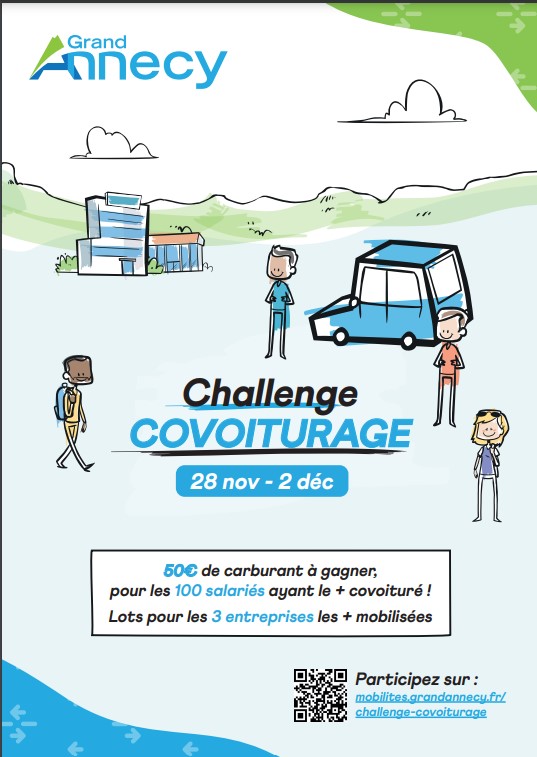 Grand Annecy

Challenge COVOITURAGE

28 nov - 2 déc

50€ de carburant à gagner, pour les 100 salariés ayant le + covoituré !

Lots pour les 3 entreprises les + mobilisées

Participez sur : mobilites.grandannecy.fr/challenge-covoiturage